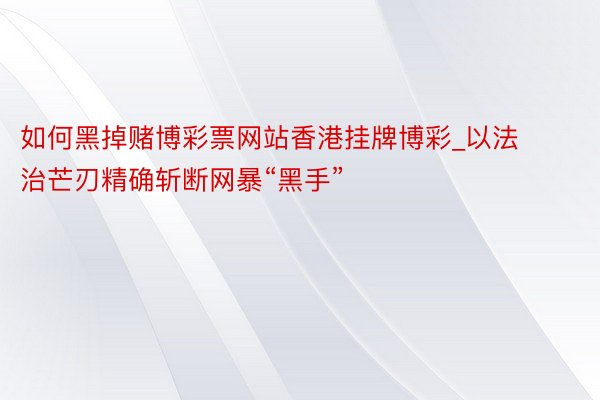 如何黑掉赌博彩票网站香港挂牌博彩_以法治芒刃精确斩断网暴“黑手”